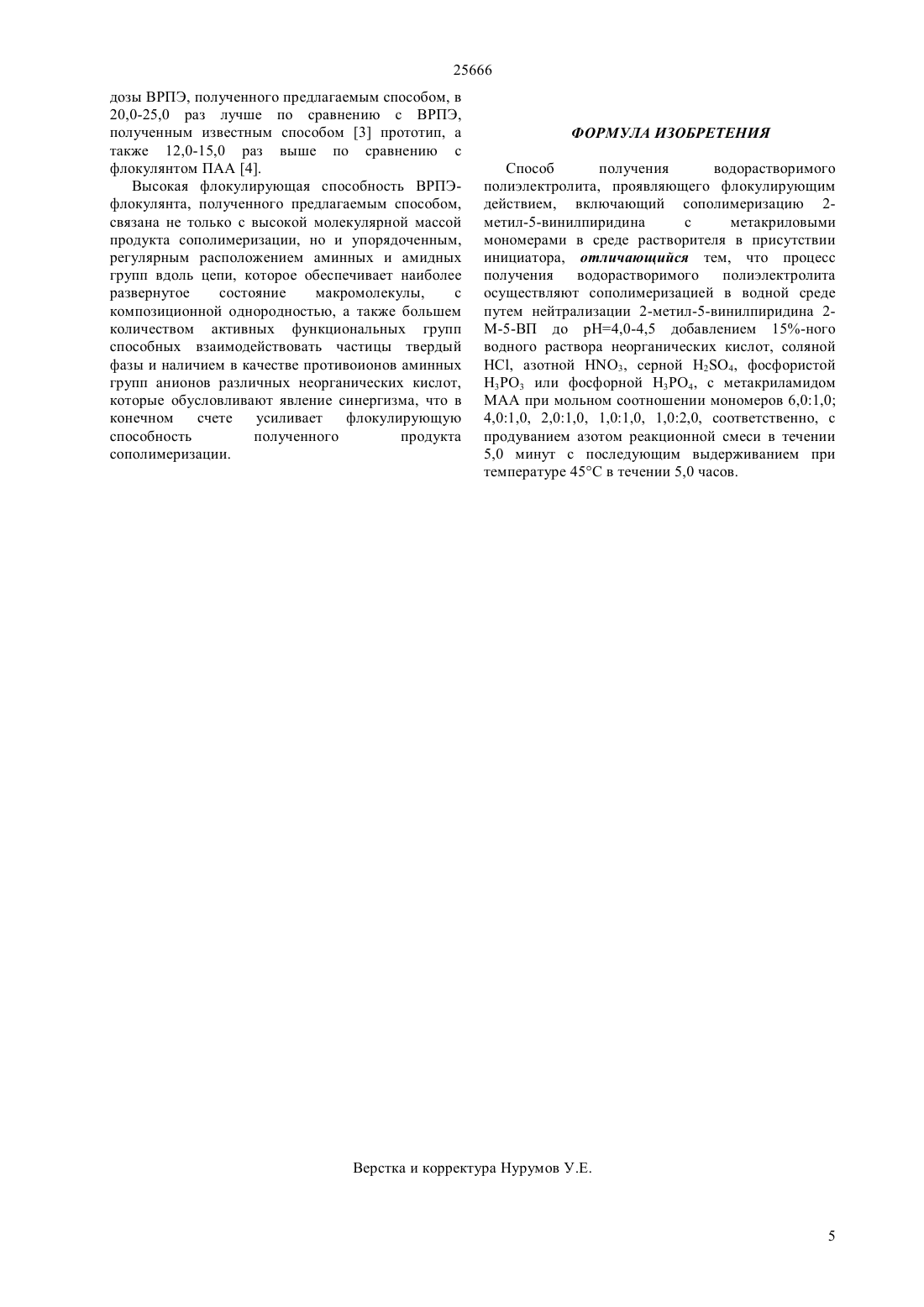 25666

дозы ВРПЭ, полученного предлагаемым способом, в 20,0-25,0 раз лучше по сравнению с ВРПЭ, полученным известным способом [3] прототип, а также 12,0-15,0 раз выше по сравнению с флокулянтом ПАА [4].

Высокая флокулирующая способность ВРПЭ-флокулянта, полученного предлагаемым способом, связана не только с высокой молекулярной массой продукта сополимеризации, но и упорядоченным, регулярным расположением аминных и амидных групп вдоль цепи, которое обеспечивает наиболее развернутое состояние макромолекулы, с композиционной однородностью, а также большем количеством активных функциональных групп способных взаимодействовать частицы твердый фазы и наличием в качестве противоионов аминных групп анионов различных неорганических кислот, которые обусловливают явление синергизма, что в конечном счете усиливает флокулирующую способность полученного продукта сополимеризации.

ФОРМУЛА ИЗОБРЕТЕНИЯ

Способ получения водорастворимого полиэлектролита, проявляющего флокулирующим действием, включающий сополимеризацию 2-метил-5-винилпиридина с метакриловыми мономерами в среде растворителя в присутствии инициатора, отличающийся тем, что процесс получения водорастворимого полиэлектролита осуществляют сополимеризацией в водной среде путем нейтрализации 2-метил-5-винилпиридина 2-М-5-ВП до рН=4,0-4,5 добавлением 15%-ного водного раствора неорганических кислот, соляной HCl, азотной $HNO_3$, серной $H_2SO_4$, фосфористой $H_3PO_3$ или фосфорной $H_3PO_4$, с метакриламидом МАА при мольном соотношении мономеров 6,0:1,0; 4,0:1,0, 2,0:1,0, 1,0:1,0, 1,0:2,0, соответственно, с продуванием азотом реакционной смеси в течении 5,0 минут с последующим выдерживанием при температуре 45°С в течении 5,0 часов.

Верстка и корректура Нурумов У.Е.

5